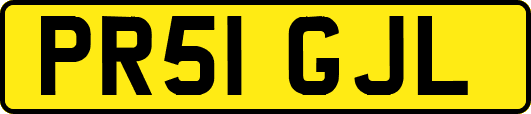 PR51 GJL